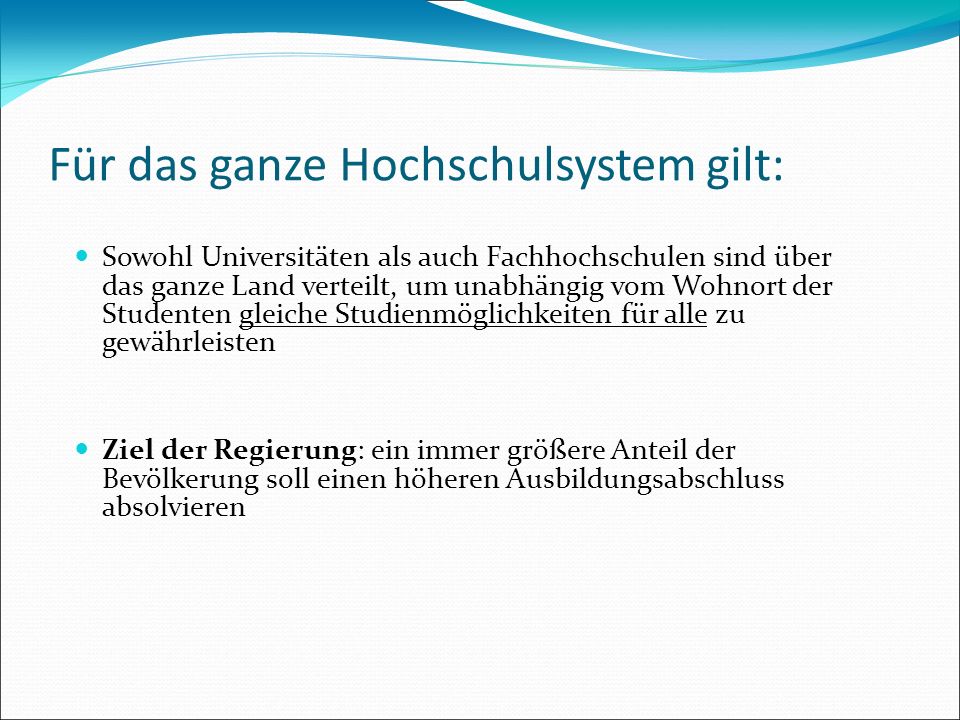 Für das ganze Hochschulsystem gilt:

Sowohl Universitäten als auch Fachhochschulen sind über das ganze Land verteilt, um unabhängig vom Wohnort der Studenten gleiche Studienmöglichkeiten für alle zu gewährleisten

Ziel der Regierung: ein immer größere Anteil der Bevölkerung soll einen höheren Ausbildungsabschluss absolvieren